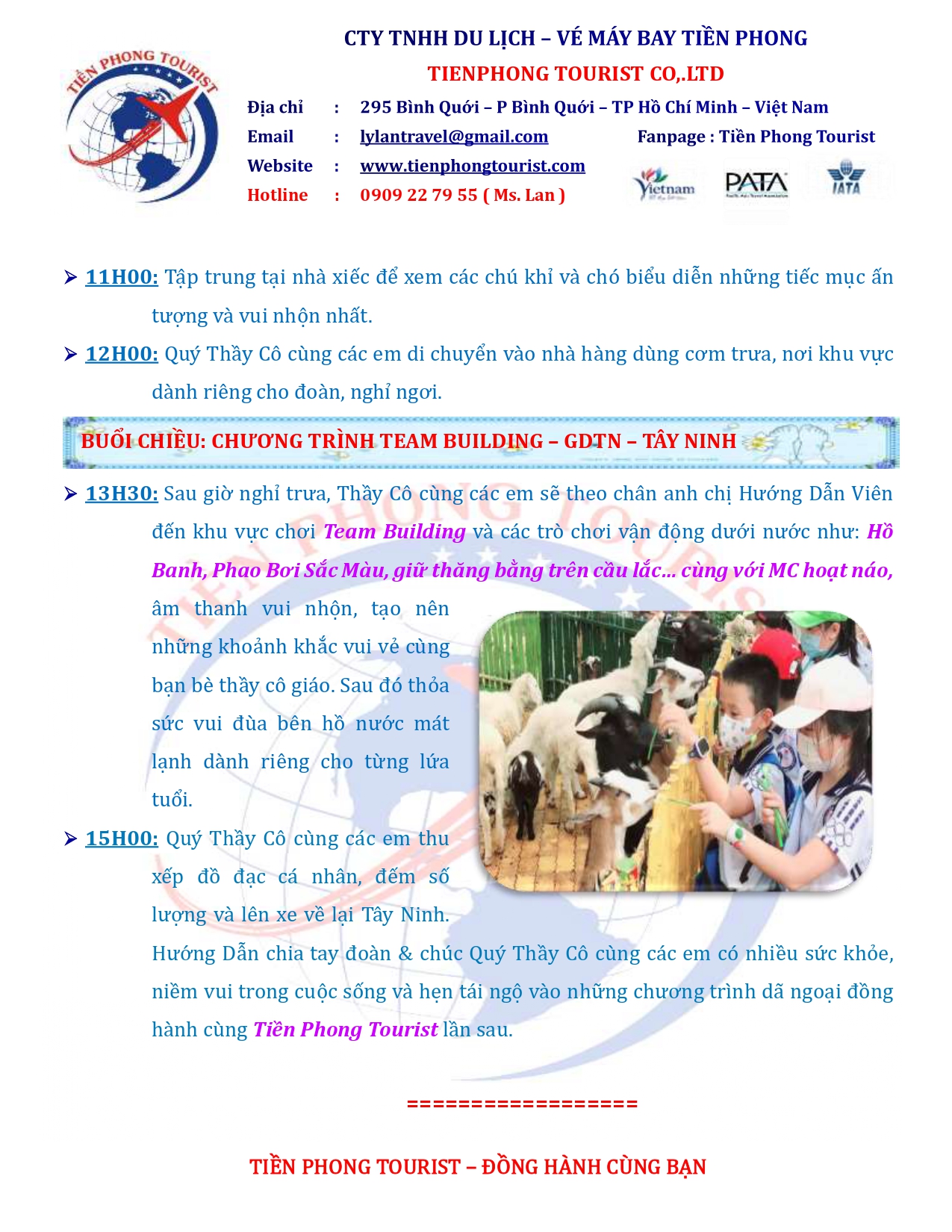 TIỀN PHONG TOURIST

CTY TNHH DU LỊCH – VÉ MÁY BAY TIỀN PHONG
TIENPHONG TOURIST CO,.LTD

Địa chỉ : 295 Bình Quới – P Bình Quới – TP Hồ Chí Minh – Việt Nam
Email : lylantravel@gmail.com Fanpage : Tiền Phong Tourist
Website : www.tienphongtourist.com
Hotline : 0909 22 79 55 ( Ms. Lan )

Vietnam PATA IATA

➢ 11H00: Tập trung tại nhà xiếc để xem các chú khỉ và chó biểu diễn những tiếc mục ấn tượng và vui nhộn nhất.

➢ 12H00: Quý Thầy Cô cùng các em di chuyển vào nhà hàng dùng cơm trưa, nơi khu vực dành riêng cho đoàn, nghỉ ngơi.

BUỔI CHIỀU: CHƯƠNG TRÌNH TEAM BUILDING – GDTN – TÂY NINH

➢ 13H30: Sau giờ nghỉ trưa, Thầy Cô cùng các em sẽ theo chân anh chị Hướng Dẫn Viên đến khu vực chơi Team Building và các trò chơi vận động dưới nước như: Hồ Banh, Phao Bơi Sắc Màu, giữ thăng bằng trên cầu lắc… cùng với MC hoạt náo, âm thanh vui nhộn, tạo nên những khoảnh khắc vui vẻ cùng bạn bè thầy cô giáo. Sau đó thỏa sức vui đùa bên hồ nước mát lạnh dành riêng cho từng lứa tuổi.

➢ 15H00: Quý Thầy Cô cùng các em thu xếp đồ đạc cá nhân, đếm số lượng và lên xe về lại Tây Ninh.

Hướng Dẫn chia tay đoàn & chúc Quý Thầy Cô cùng các em có nhiều sức khỏe, niềm vui trong cuộc sống và hẹn tái ngộ vào những chương trình dã ngoại đồng hành cùng Tiền Phong Tourist lần sau.

==================

TIỀN PHONG TOURIST – ĐỒNG HÀNH CÙNG BẠN